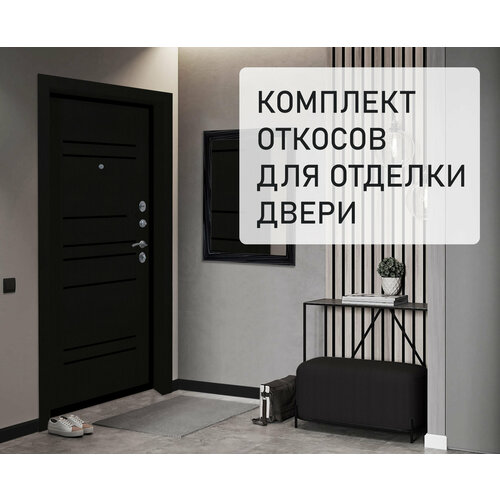 КОМПЛЕКТ ОТКОСОВ ДЛЯ ОТДЕЛКИ ДВЕРИ